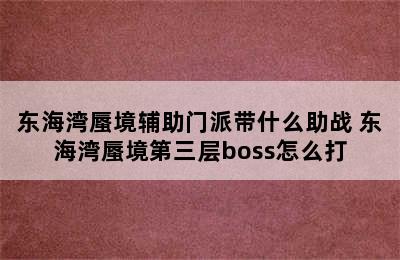 东海湾蜃境辅助门派带什么助战 东海湾蜃境第三层boss怎么打